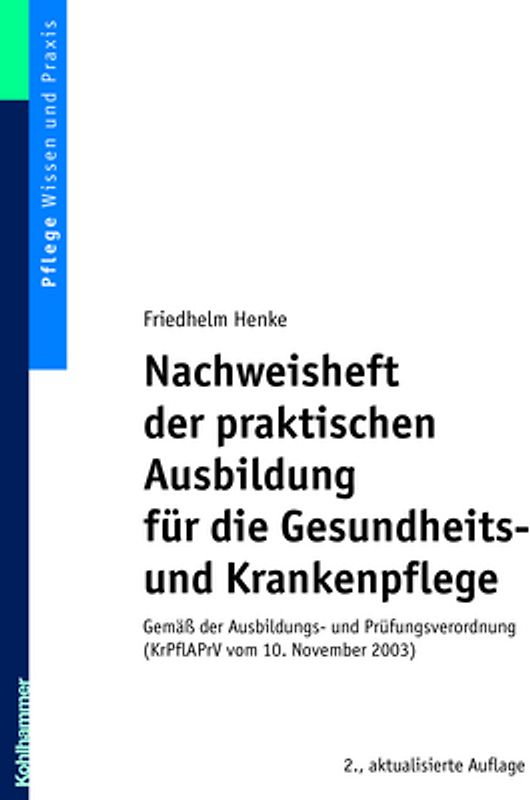 Pflege Wissen und Praxis

Friedhelm Henke

Nachweisheft der praktischen Ausbildung für die Gesundheits- und Krankenpflege

Gemäß der Ausbildungs- und Prüfungsverordnung (KrPflAPrV vom 10. November 2003)

Kohlhammer

2., aktualisierte Auflage